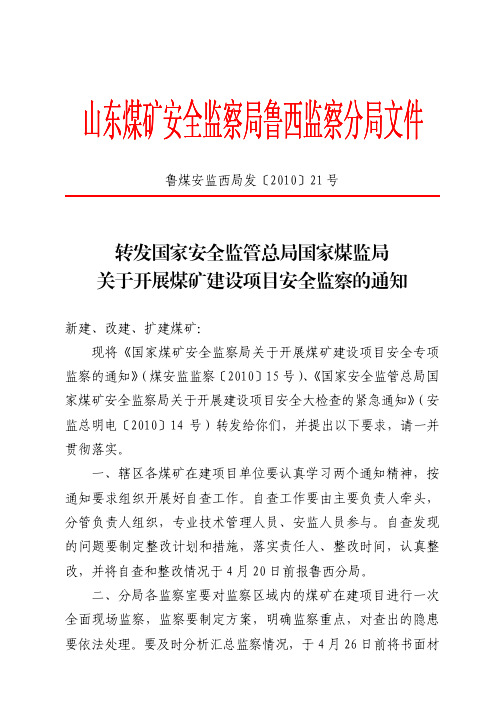 山东煤矿安全监察局鲁西监察分局文件

鲁煤安监西局发〔2010〕21号

转发国家安全监管总局国家煤监局
关于开展煤矿建设项目安全监察的通知

新建、改建、扩建煤矿:

现将《国家煤矿安全监察局关于开展煤矿建设项目安全专项监察的通知》(煤安监监察〔2010〕15号)、《国家安全监管总局国家煤矿安全监察局关于开展建设项目安全大检查的紧急通知》(安监总明电〔2010〕14号)转发给你们，并提出以下要求，请一并贯彻落实。

一、辖区各煤矿在建项目单位要认真学习两个通知精神，按通知要求组织开展好自查工作。自查工作要由主要负责人牵头，分管负责人组织，专业技术管理人员、安监人员参与。自查发现的问题要制定整改计划和措施，落实责任人、整改时间，认真整改，并将自查和整改情况于4月20日前报鲁西分局。

二、分局各监察室要对监察区域内的煤矿在建项目进行一次全面现场监察，监察要制定方案，明确监察重点，对查出的隐患要依法处理。要及时分析汇总监察情况，于4月26日前将书面材